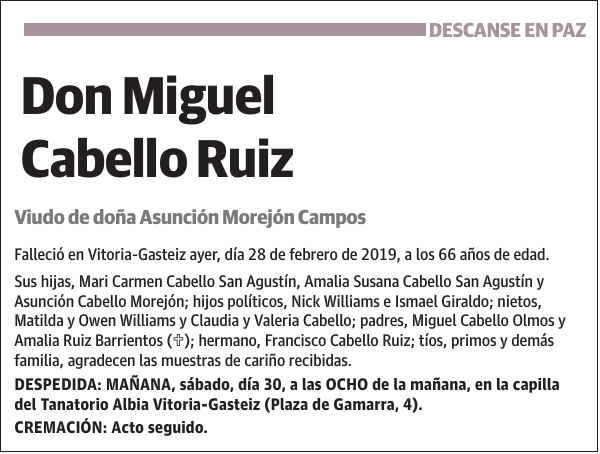 DESCANSE EN PAZ

Don Miguel Cabello Ruiz

Viudo de doña Asunción Morejón Campos

Falleció en Vitoria-Gasteiz ayer, día 28 de febrero de 2019, a los 66 años de edad.

Sus hijas, Mari Carmen Cabello San Agustín, Amalia Susana Cabello San Agustín y Asunción Cabello Morejón; hijos políticos, Nick Williams e Ismael Giraldo; nietos, Matilda y Owen Williams y Claudia y Valeria Cabello; padres, Miguel Cabello Olmos y Amalia Ruiz Barrientos (✞); hermano, Francisco Cabello Ruiz; tíos, primos y demás familia, agradecen las muestras de cariño recibidas.

DESPEDIDA: MAÑANA, sábado, día 30, a las OCHO de la mañana, en la capilla del Tanatorio Albia Vitoria-Gasteiz (Plaza de Gamarra, 4).

CREMACIÓN: Acto seguido.